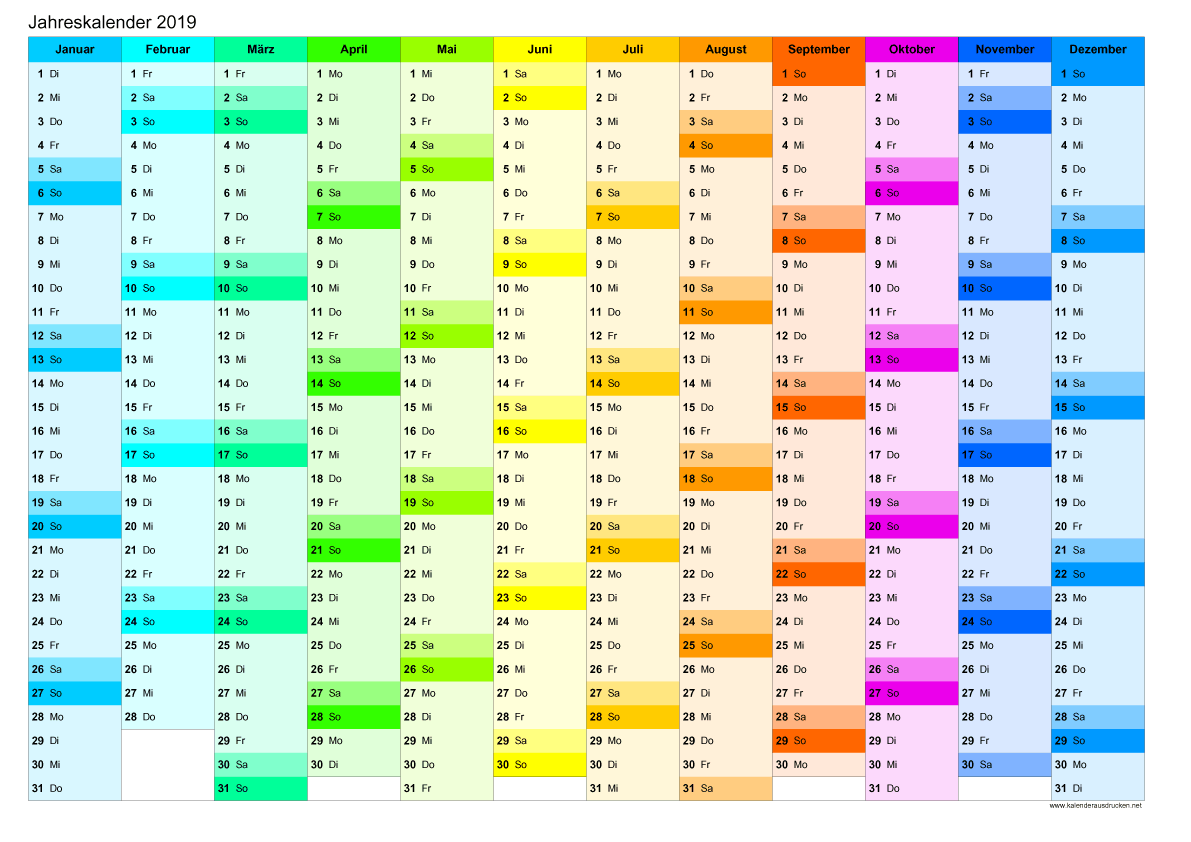 Jahreskalender 2019

| Januar | Februar | März | April | Mai | Juni | Juli | August | September | Oktober | November | Dezember |
|---|---|---|---|---|---|---|---|---|---|---|---|
| 1 Di | 1 Fr | 1 Fr | 1 Mo | 1 Mi | 1 Sa | 1 Mo | 1 Do | 1 So | 1 Di | 1 Fr | 1 So |
| 2 Mi | 2 Sa | 2 Sa | 2 Di | 2 Do | 2 So | 2 Di | 2 Fr | 2 Mo | 2 Mi | 2 Sa | 2 Mo |
| 3 Do | 3 So | 3 So | 3 Mi | 3 Fr | 3 Mo | 3 Mi | 3 Sa | 3 Di | 3 Do | 3 So | 3 Di |
| 4 Fr | 4 Mo | 4 Mo | 4 Do | 4 Sa | 4 Di | 4 Do | 4 So | 4 Mi | 4 Fr | 4 Mo | 4 Mi |
| 5 Sa | 5 Di | 5 Di | 5 Fr | 5 So | 5 Mi | 5 Fr | 5 Mo | 5 Do | 5 Sa | 5 Di | 5 Do |
| 6 So | 6 Mi | 6 Mi | 6 Sa | 6 Mo | 6 Do | 6 Sa | 6 Di | 6 Fr | 6 So | 6 Mi | 6 Fr |
| 7 Mo | 7 Do | 7 Do | 7 So | 7 Di | 7 Fr | 7 So | 7 Mi | 7 Sa | 7 Mo | 7 Do | 7 Sa |
| 8 Di | 8 Fr | 8 Fr | 8 Mo | 8 Mi | 8 Sa | 8 Mo | 8 Do | 8 So | 8 Di | 8 Fr | 8 So |
| 9 Mi | 9 Sa | 9 Sa | 9 Di | 9 Do | 9 So | 9 Di | 9 Fr | 9 Mo | 9 Mi | 9 Sa | 9 Mo |
| 10 Do | 10 So | 10 So | 10 Mi | 10 Fr | 10 Mo | 10 Mi | 10 Sa | 10 Di | 10 Do | 10 So | 10 Di |
| 11 Fr | 11 Mo | 11 Mo | 11 Do | 11 Sa | 11 Di | 11 Do | 11 So | 11 Mi | 11 Fr | 11 Mo | 11 Mi |
| 12 Sa | 12 Di | 12 Di | 12 Fr | 12 So | 12 Mi | 12 Fr | 12 Mo | 12 Do | 12 Sa | 12 Di | 12 Do |
| 13 So | 13 Mi | 13 Mi | 13 Sa | 13 Mo | 13 Do | 13 Sa | 13 Di | 13 Fr | 13 So | 13 Mi | 13 Fr |
| 14 Mo | 14 Do | 14 Do | 14 So | 14 Di | 14 Fr | 14 So | 14 Mi | 14 Sa | 14 Mo | 14 Do | 14 Sa |
| 15 Di | 15 Fr | 15 Fr | 15 Mo | 15 Mi | 15 Sa | 15 Mo | 15 Do | 15 So | 15 Di | 15 Fr | 15 So |
| 16 Mi | 16 Sa | 16 Sa | 16 Di | 16 Do | 16 So | 16 Di | 16 Fr | 16 Mo | 16 Mi | 16 Sa | 16 Mo |
| 17 Do | 17 So | 17 So | 17 Mi | 17 Fr | 17 Mo | 17 Mi | 17 Sa | 17 Di | 17 Do | 17 So | 17 Di |
| 18 Fr | 18 Mo | 18 Mo | 18 Do | 18 Sa | 18 Di | 18 Do | 18 So | 18 Mi | 18 Fr | 18 Mo | 18 Mi |
| 19 Sa | 19 Di | 19 Di | 19 Fr | 19 So | 19 Mi | 19 Fr | 19 Mo | 19 Do | 19 Sa | 19 Di | 19 Do |
| 20 So | 20 Mi | 20 Mi | 20 Sa | 20 Mo | 20 Do | 20 Sa | 20 Di | 20 Fr | 20 So | 20 Mi | 20 Fr |
| 21 Mo | 21 Do | 21 Do | 21 So | 21 Di | 21 Fr | 21 So | 21 Mi | 21 Sa | 21 Mo | 21 Do | 21 Sa |
| 22 Di | 22 Fr | 22 Fr | 22 Mo | 22 Mi | 22 Sa | 22 Mo | 22 Do | 22 So | 22 Di | 22 Fr | 22 So |
| 23 Mi | 23 Sa | 23 Sa | 23 Di | 23 Do | 23 So | 23 Di | 23 Fr | 23 Mo | 23 Mi | 23 Sa | 23 Mo |
| 24 Do | 24 So | 24 So | 24 Mi | 24 Fr | 24 Mo | 24 Mi | 24 Sa | 24 Di | 24 Do | 24 So | 24 Di |
| 25 Fr | 25 Mo | 25 Mo | 25 Do | 25 Sa | 25 Di | 25 Do | 25 So | 25 Mi | 25 Fr | 25 Mo | 25 Mi |
| 26 Sa | 26 Di | 26 Di | 26 Fr | 26 So | 26 Mi | 26 Fr | 26 Mo | 26 Do | 26 Sa | 26 Di | 26 Do |
| 27 So | 27 Mi | 27 Mi | 27 Sa | 27 Mo | 27 Do | 27 Sa | 27 Di | 27 Fr | 27 So | 27 Mi | 27 Fr |
| 28 Mo | 28 Do | 28 Do | 28 So | 28 Di | 28 Fr | 28 So | 28 Mi | 28 Sa | 28 Mo | 28 Do | 28 Sa |
| 29 Di | | 29 Fr | 29 Mo | 29 Mi | 29 Sa | 29 Mo | 29 Do | 29 So | 29 Di | 29 Fr | 29 So |
| 30 Mi | | 30 Sa | 30 Di | 30 Do | 30 So | 30 Di | 30 Fr | 30 Mo | 30 Mi | 30 Sa | 30 Mo |
| 31 Do | | 31 So | | 31 Fr | | 31 Mi | 31 Sa | | 31 Do | | 31 Di |

www.kalenderausdrucken.net